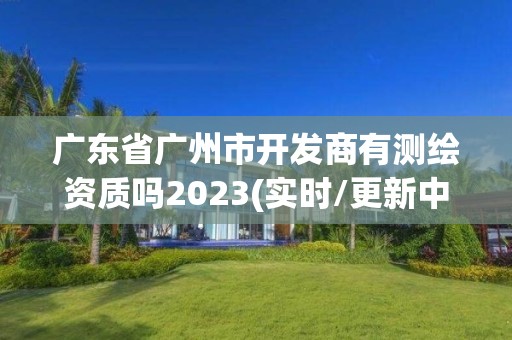 广东省广州市开发商有测绘资质吗2023(实时/更新中